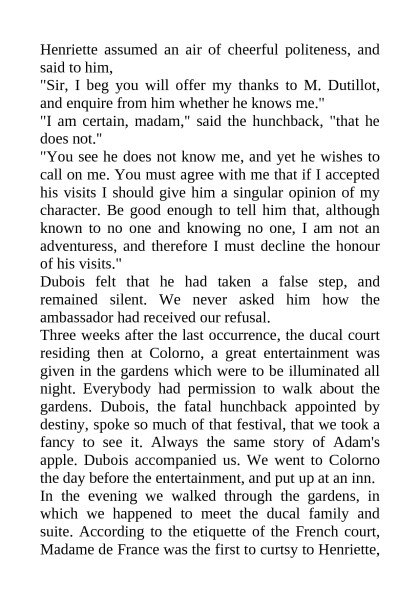 Henriette assumed an air of cheerful politeness, and said to him,
"Sir, I beg you will offer my thanks to M. Dutillot, and enquire from him whether he knows me."
"I am certain, madam," said the hunchback, "that he does not."
"You see he does not know me, and yet he wishes to call on me. You must agree with me that if I accepted his visits I should give him a singular opinion of my character. Be good enough to tell him that, although known to no one and knowing no one, I am not an adventuress, and therefore I must decline the honour of his visits."
Dubois felt that he had taken a false step, and remained silent. We never asked him how the ambassador had received our refusal.
Three weeks after the last occurrence, the ducal court residing then at Colorno, a great entertainment was given in the gardens which were to be illuminated all night. Everybody had permission to walk about the gardens. Dubois, the fatal hunchback appointed by destiny, spoke so much of that festival, that we took a fancy to see it. Always the same story of Adam's apple. Dubois accompanied us. We went to Colorno the day before the entertainment, and put up at an inn.
In the evening we walked through the gardens, in which we happened to meet the ducal family and suite. According to the etiquette of the French court, Madame de France was the first to curtsy to Henriette,